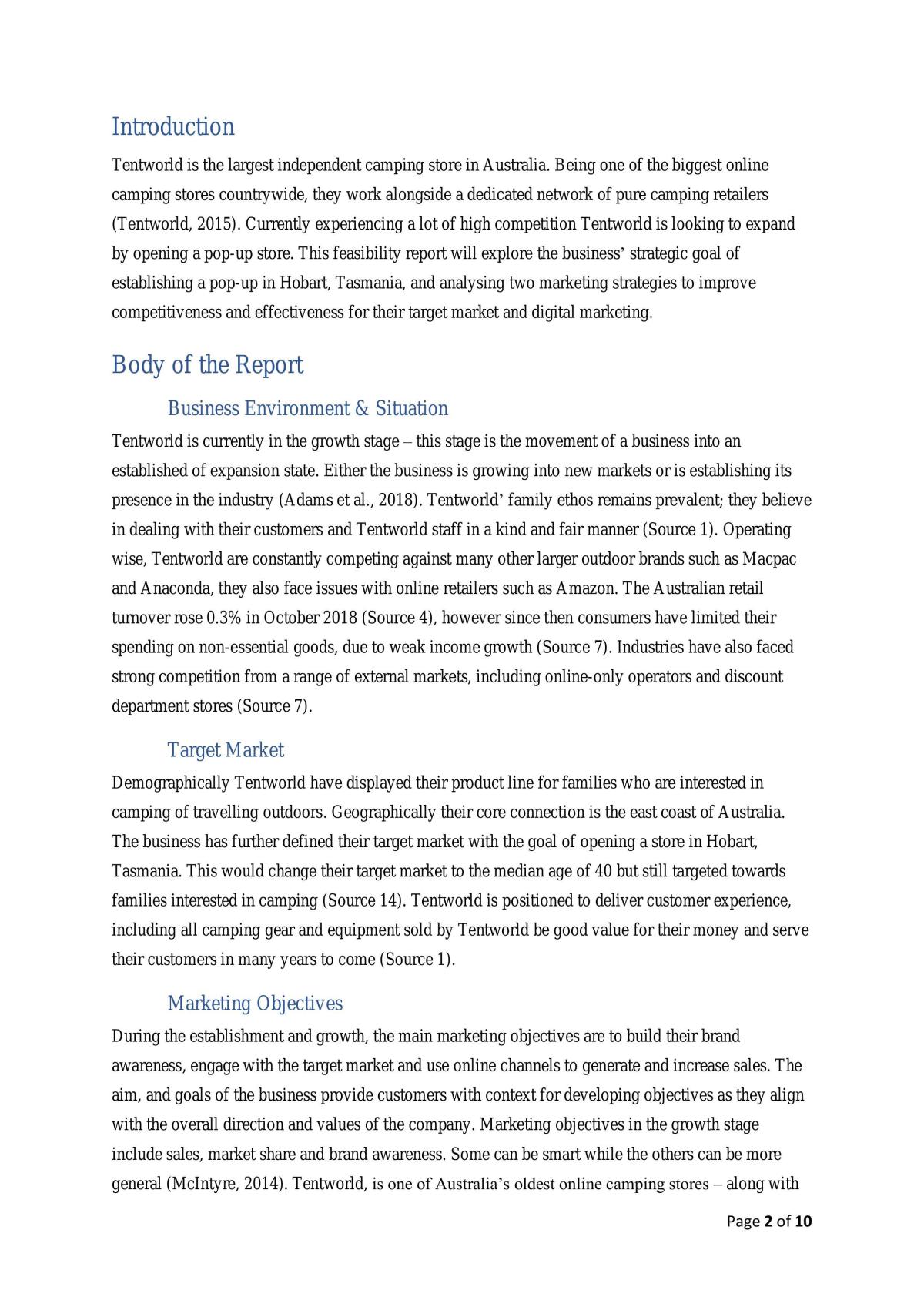 Introduction

Tentworld is the largest independent camping store in Australia. Being one of the biggest online camping stores countrywide, they work alongside a dedicated network of pure camping retailers (Tentworld, 2015). Currently experiencing a lot of high competition Tentworld is looking to expand by opening a pop-up store. This feasibility report will explore the business' strategic goal of establishing a pop-up in Hobart, Tasmania, and analysing two marketing strategies to improve competitiveness and effectiveness for their target market and digital marketing.

Body of the Report

Business Environment & Situation

Tentworld is currently in the growth stage – this stage is the movement of a business into an established of expansion state. Either the business is growing into new markets or is establishing its presence in the industry (Adams et al., 2018). Tentworld' family ethos remains prevalent; they believe in dealing with their customers and Tentworld staff in a kind and fair manner (Source 1). Operating wise, Tentworld are constantly competing against many other larger outdoor brands such as Macpac and Anaconda, they also face issues with online retailers such as Amazon. The Australian retail turnover rose 0.3% in October 2018 (Source 4), however since then consumers have limited their spending on non-essential goods, due to weak income growth (Source 7). Industries have also faced strong competition from a range of external markets, including online-only operators and discount department stores (Source 7).

Target Market

Demographically Tentworld have displayed their product line for families who are interested in camping of travelling outdoors. Geographically their core connection is the east coast of Australia. The business has further defined their target market with the goal of opening a store in Hobart, Tasmania. This would change their target market to the median age of 40 but still targeted towards families interested in camping (Source 14). Tentworld is positioned to deliver customer experience, including all camping gear and equipment sold by Tentworld be good value for their money and serve their customers in many years to come (Source 1).

Marketing Objectives

During the establishment and growth, the main marketing objectives are to build their brand awareness, engage with the target market and use online channels to generate and increase sales. The aim, and goals of the business provide customers with context for developing objectives as they align with the overall direction and values of the company. Marketing objectives in the growth stage include sales, market share and brand awareness. Some can be smart while the others can be more general (McIntyre, 2014). Tentworld, is one of Australia's oldest online camping stores – along with

Page 2 of 10